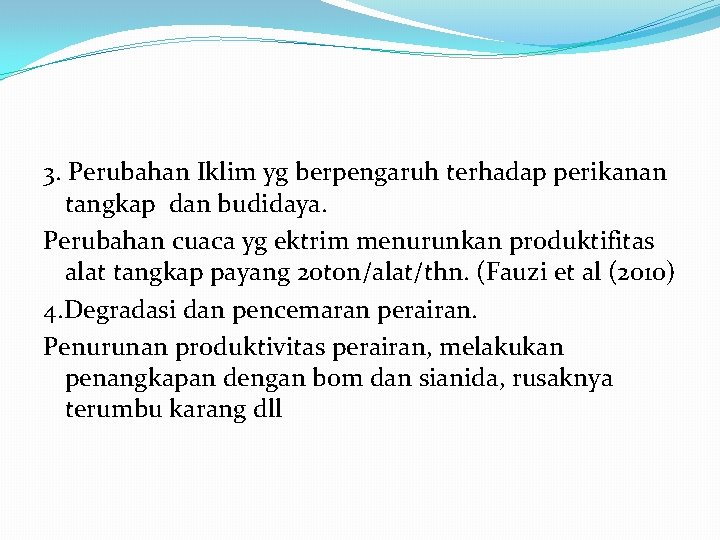 3. Perubahan Iklim yg berpengaruh terhadap perikanan tangkap dan budidaya.

Perubahan cuaca yg ektrim menurunkan produktifitas alat tangkap payang 20ton/alat/thn. (Fauzi et al (2010)

4.Degradasi dan pencemaran perairan.

Penurunan produktivitas perairan, melakukan penangkapan dengan bom dan sianida, rusaknya terumbu karang dll